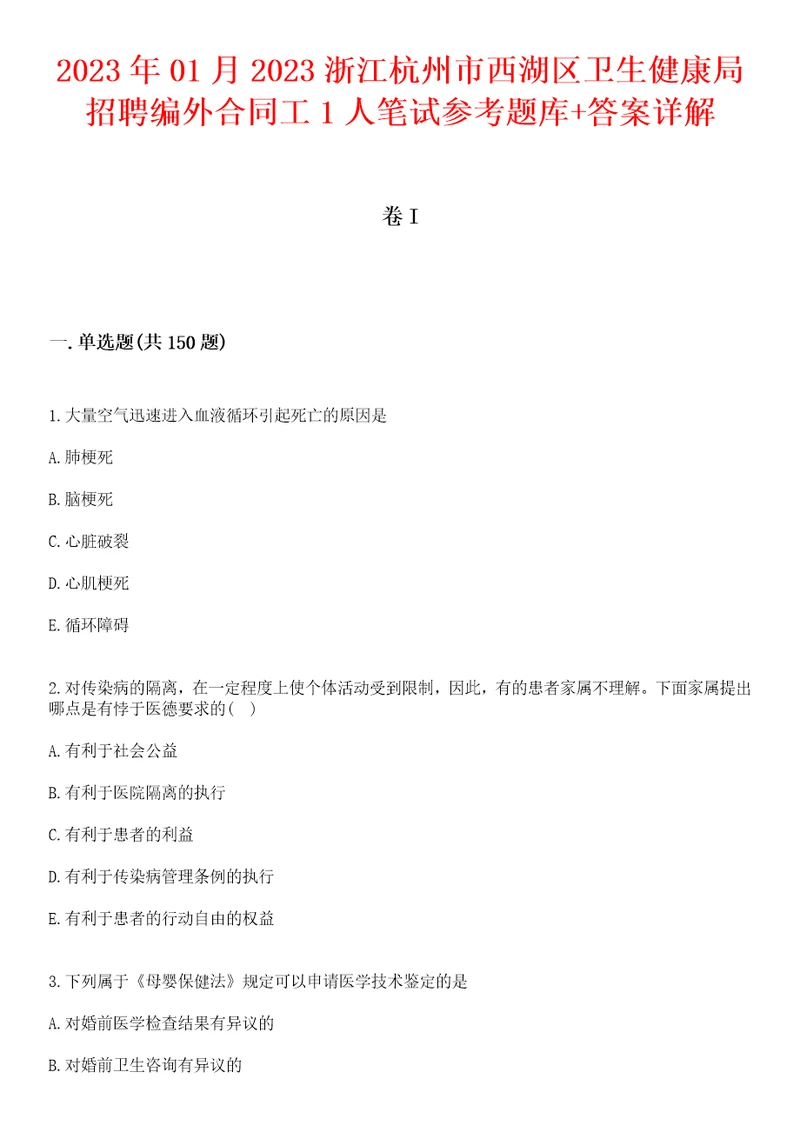 2023年01月2023浙江杭州市西湖区卫生健康局招聘编外合同工1人笔试参考题库+答案详解

卷I

一.单选题(共150题)

1.大量空气迅速进入血液循环引起死亡的原因是

A.肺梗死

B.脑梗死

C.心脏破裂

D.心肌梗死

E.循环障碍

2.对传染病的隔离，在一定程度上使个体活动受到限制，因此，有的患者家属不理解。下面家属提出哪点是有悖于医德要求的( )

A.有利于社会公益

B.有利于医院隔离的执行

C.有利于患者的利益

D.有利于传染病管理条例的执行

E.有利于患者的行动自由的权益

3.下列属于《母婴保健法》规定可以申请医学技术鉴定的是

A.对婚前医学检查结果有异议的

B.对婚前卫生咨询有异议的